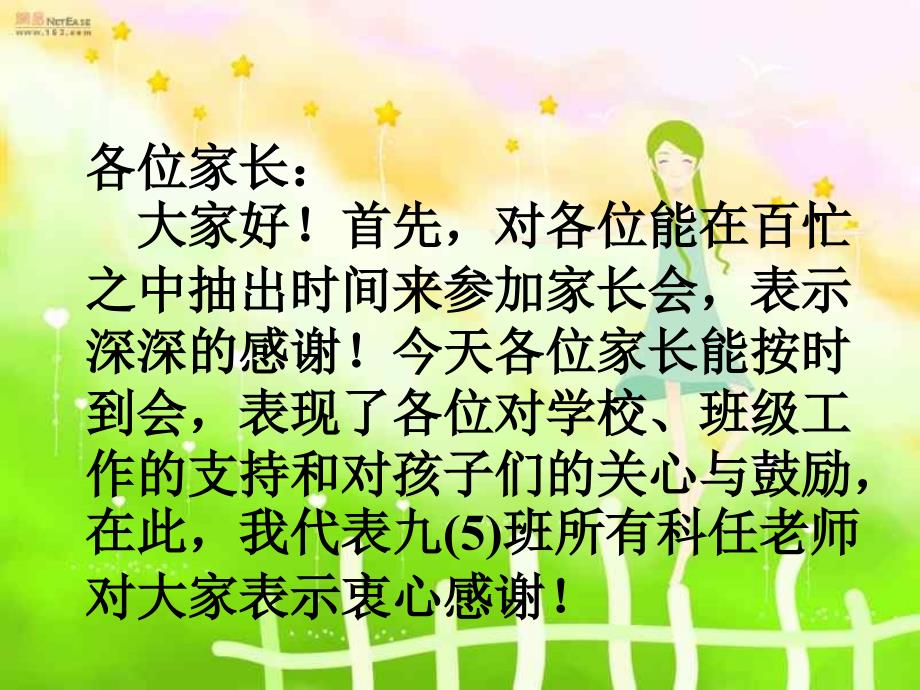 网易 NetEase www.163.com

各位家长：

大家好！首先，对各位能在百忙之中抽出时间来参加家长会，表示深深的感谢！今天各位家长能按时到会，表现了各位对学校、班级工作的支持和对孩子们的关心与鼓励，在此，我代表九(5)班所有科任老师对大家表示衷心感谢！